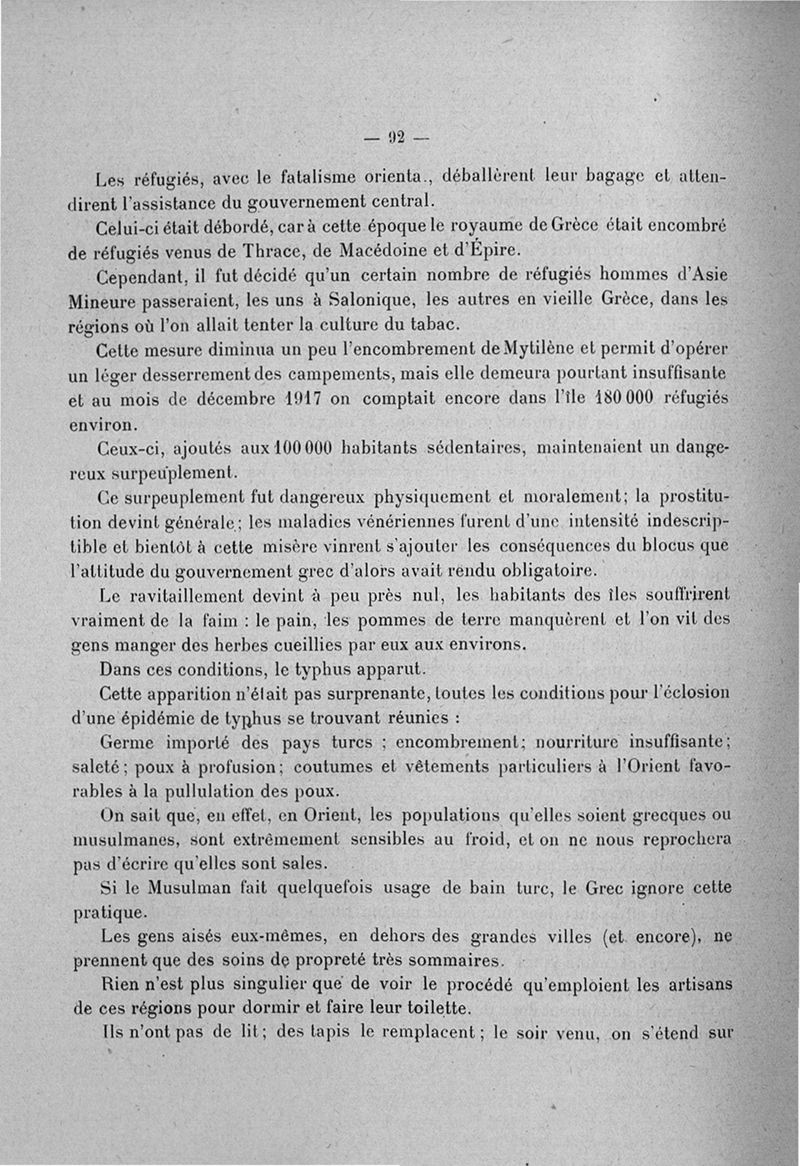 — 92 —

Les réfugiés, avec le fatalisme orienta., déballèrent leur bagage et attendirent l'assistance du gouvernement central.

Celui-ci était débordé, car à cette époque le royaume de Grèce était encombré de réfugiés venus de Thrace, de Macédoine et d'Épire.

Cependant, il fut décidé qu'un certain nombre de réfugiés hommes d'Asie Mineure passeraient, les uns à Salonique, les autres en vieille Grèce, dans les régions où l'on allait tenter la culture du tabac.

Cette mesure diminua un peu l'encombrement de Mytilène et permit d'opérer un léger desserrement des campements, mais elle demeura pourtant insuffisante et au mois de décembre 1917 on comptait encore dans l'île 180 000 réfugiés environ.

Ceux-ci, ajoutés aux 100 000 habitants sédentaires, maintenaient un dangereux surpeuplement.

Ce surpeuplement fut dangereux physiquement et moralement; la prostitution devint générale; les maladies vénériennes furent d'une intensité indescriptible et bientôt à cette misère vinrent s'ajouter les conséquences du blocus que l'attitude du gouvernement grec d'alors avait rendu obligatoire.

Le ravitaillement devint à peu près nul, les habitants des îles souffrirent vraiment de la faim : le pain, les pommes de terre manquèrent et l'on vit des gens manger des herbes cueillies par eux aux environs.

Dans ces conditions, le typhus apparut.

Cette apparition n'était pas surprenante, toutes les conditions pour l'éclosion d'une épidémie de typhus se trouvant réunies :

Germe importé des pays turcs ; encombrement; nourriture insuffisante; saleté; poux à profusion; coutumes et vêtements particuliers à l'Orient favorables à la pullulation des poux.

On sait que, en effet, en Orient, les populations qu'elles soient grecques ou musulmanes, sont extrêmement sensibles au froid, et on ne nous reprochera pas d'écrire qu'elles sont sales.

Si le Musulman fait quelquefois usage de bain turc, le Grec ignore cette pratique.

Les gens aisés eux-mêmes, en dehors des grandes villes (et encore), ne prennent que des soins de propreté très sommaires.

Rien n'est plus singulier que de voir le procédé qu'emploient les artisans de ces régions pour dormir et faire leur toilette.

Ils n'ont pas de lit; des tapis le remplacent; le soir venu, on s'étend sur